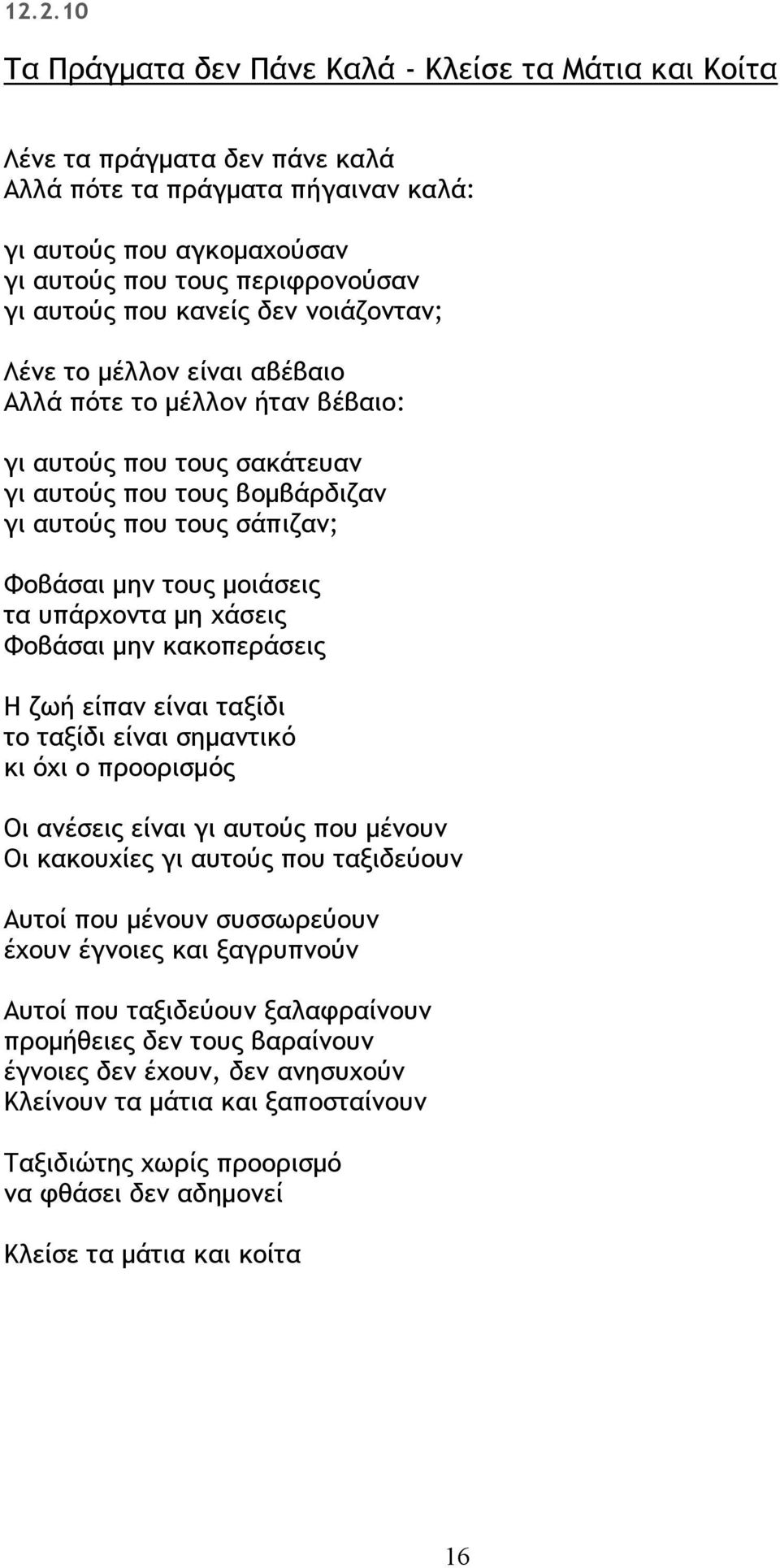 12.2.10

Τα Πράγματα δεν Πάνε Καλά - Κλείσε τα Μάτια και Κοίτα

Λένε τα πράγματα δεν πάνε καλά
Αλλά πότε τα πράγματα πήγαιναν καλά:

γι αυτούς που αγκομαχούσαν
γι αυτούς που τους περιφρονούσαν
γι αυτούς που κανείς δεν νοιάζονταν;

Λένε το μέλλον είναι αβέβαιο
Αλλά πότε το μέλλον ήταν βέβαιο:

γι αυτούς που τους σακάτευαν
γι αυτούς που τους βομβάρδιζαν
γι αυτούς που τους σάπιζαν;

Φοβάσαι μην τους μοιάσεις
τα υπάρχοντα μη χάσεις
Φοβάσαι μην κακοπεράσεις

Η ζωή είπαν είναι ταξίδι
το ταξίδι είναι σημαντικό
κι όχι ο προορισμός

Οι ανέσεις είναι γι αυτούς που μένουν
Οι κακουχίες γι αυτούς που ταξιδεύουν

Αυτοί που μένουν συσσωρεύουν
έχουν έγνοιες και ξαγρυπνούν

Αυτοί που ταξιδεύουν ξαλαφραίνουν
προμήθειες δεν τους βαραίνουν
έγνοιες δεν έχουν, δεν ανησυχούν
Κλείνουν τα μάτια και ξαποσταίνουν

Ταξιδιώτης χωρίς προορισμό
να φθάσει δεν αδημονεί

Κλείσε τα μάτια και κοίτα

16